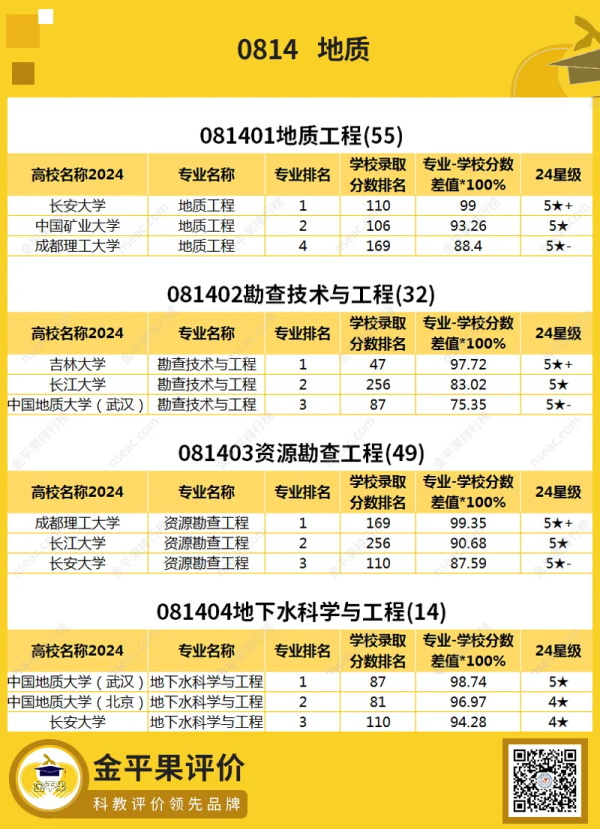 0814 地质

081401地质工程(55)

| 高校名称2024 | 专业名称 | 专业排名 | 学校录取分数排名 | 专业-学校分数差值*100% | 24星级 |
|---|---|---|---|---|---|
| 长安大学 | 地质工程 | 1 | 110 | 99 | 5★+ |
| 中国矿业大学 | 地质工程 | 2 | 106 | 93.26 | 5★ |
| 成都理工大学 | 地质工程 | 4 | 169 | 88.4 | 5★- |

081402勘查技术与工程(32)

| 高校名称2024 | 专业名称 | 专业排名 | 学校录取分数排名 | 专业-学校分数差值*100% | 24星级 |
|---|---|---|---|---|---|
| 吉林大学 | 勘查技术与工程 | 1 | 47 | 97.72 | 5★+ |
| 长江大学 | 勘查技术与工程 | 2 | 256 | 83.02 | 5★ |
| 中国地质大学（武汉） | 勘查技术与工程 | 3 | 87 | 75.35 | 5★- |

081403资源勘查工程(49)

| 高校名称2024 | 专业名称 | 专业排名 | 学校录取分数排名 | 专业-学校分数差值*100% | 24星级 |
|---|---|---|---|---|---|
| 成都理工大学 | 资源勘查工程 | 1 | 169 | 99.35 | 5★+ |
| 长江大学 | 资源勘查工程 | 2 | 256 | 90.68 | 5★ |
| 长安大学 | 资源勘查工程 | 3 | 110 | 87.59 | 5★- |

081404地下水科学与工程(14)

| 高校名称2024 | 专业名称 | 专业排名 | 学校录取分数排名 | 专业-学校分数差值*100% | 24星级 |
|---|---|---|---|---|---|
| 中国地质大学（武汉） | 地下水科学与工程 | 1 | 87 | 98.74 | 5★ |
| 中国地质大学（北京） | 地下水科学与工程 | 2 | 81 | 96.97 | 4★ |
| 长安大学 | 地下水科学与工程 | 3 | 110 | 94.28 | 4★ |

金平果评价
科教评价领先品牌